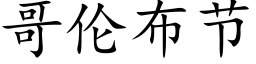 哥伦布节